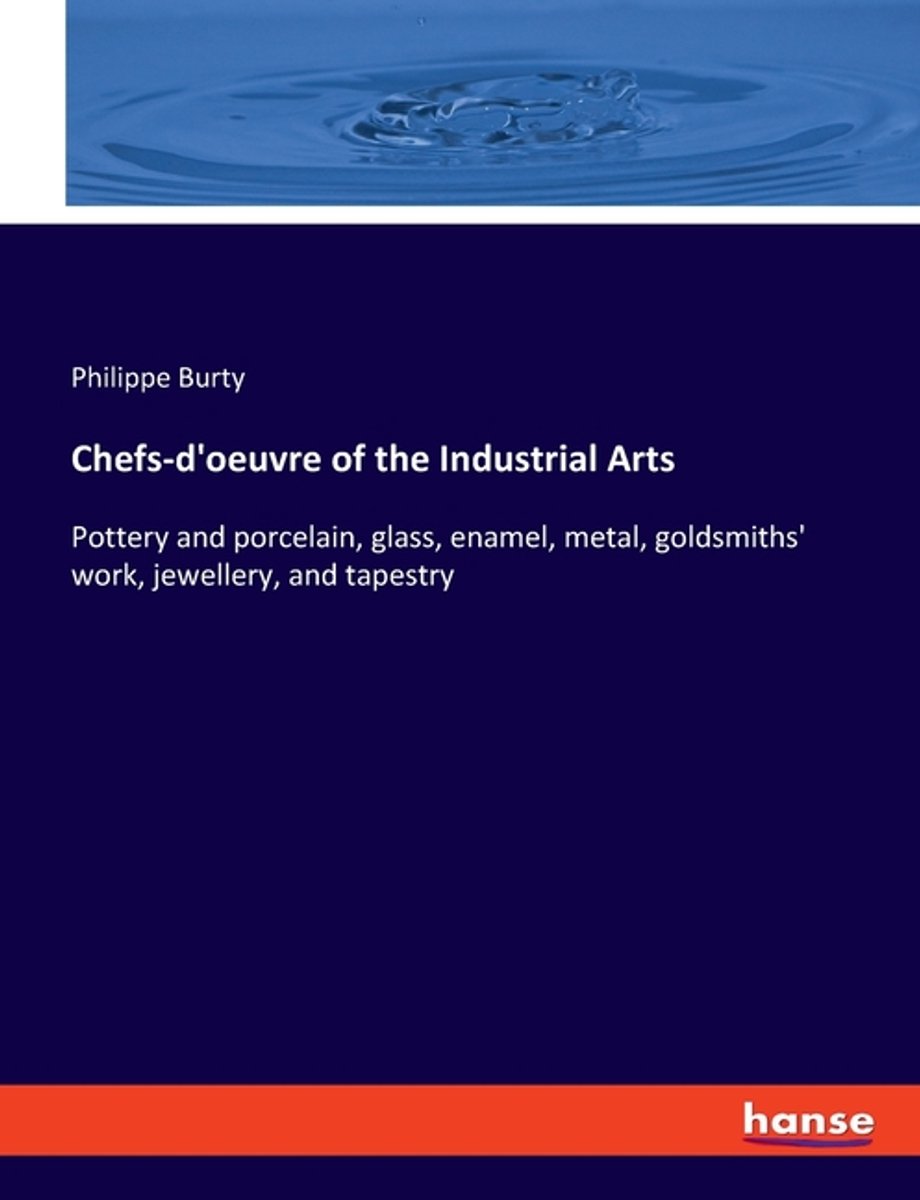 Philippe Burty

Chefs-d'oeuvre of the Industrial Arts

Pottery and porcelain, glass, enamel, metal, goldsmiths' work, jewellery, and tapestry

hanse